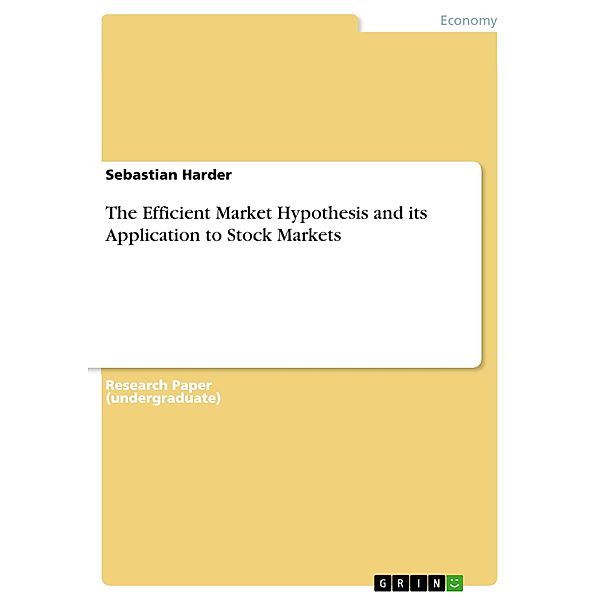 Economy

Sebastian Harder

The Efficient Market Hypothesis and its Application to Stock Markets

Research Paper (undergraduate)

GRIN